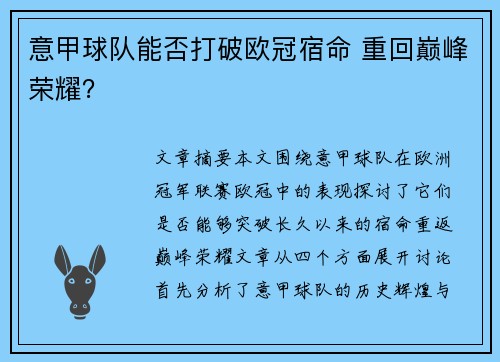 意甲球队能否打破欧冠宿命 重回巅峰荣耀？

文章摘要本文围绕意甲球队在欧洲冠军联赛欧冠中的表现探讨了它们是否能够突破长久以来的宿命重返巅峰荣耀文章从四个方面展开讨论首先分析了意甲球队的历史辉煌与